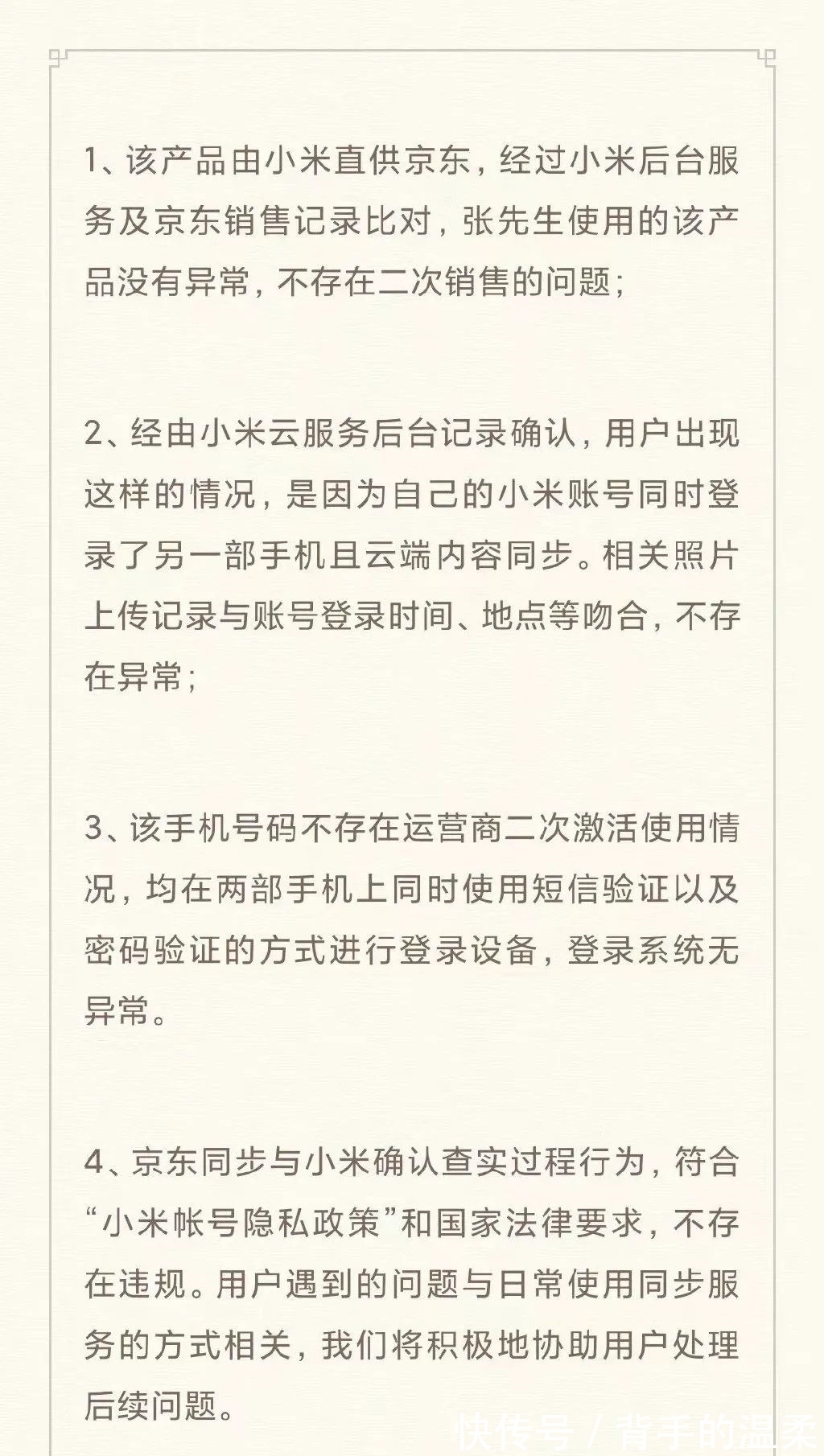 1、该产品由小米直供京东，经过小米后台服务及京东销售记录比对，张先生使用的该产品没有异常，不存在二次销售的问题；

2、经由小米云服务后台记录确认，用户出现这样的情况，是因为自己的小米账号同时登录了另一部手机且云端内容同步。相关照片上传记录与账号登录时间、地点等吻合，不存在异常；

3、该手机号码不存在运营商二次激活使用情况，均在两部手机上同时使用短信验证以及密码验证的方式进行登录设备，登录系统无异常。

4、京东同步与小米确认查实过程行为，符合“小米帐号隐私政策”和国家法律要求，不存在违规。用户遇到的问题与日常使用同步服务的方式相关，我们将积极地协助用户处理后续问题。

快传号 / 背手的温柔